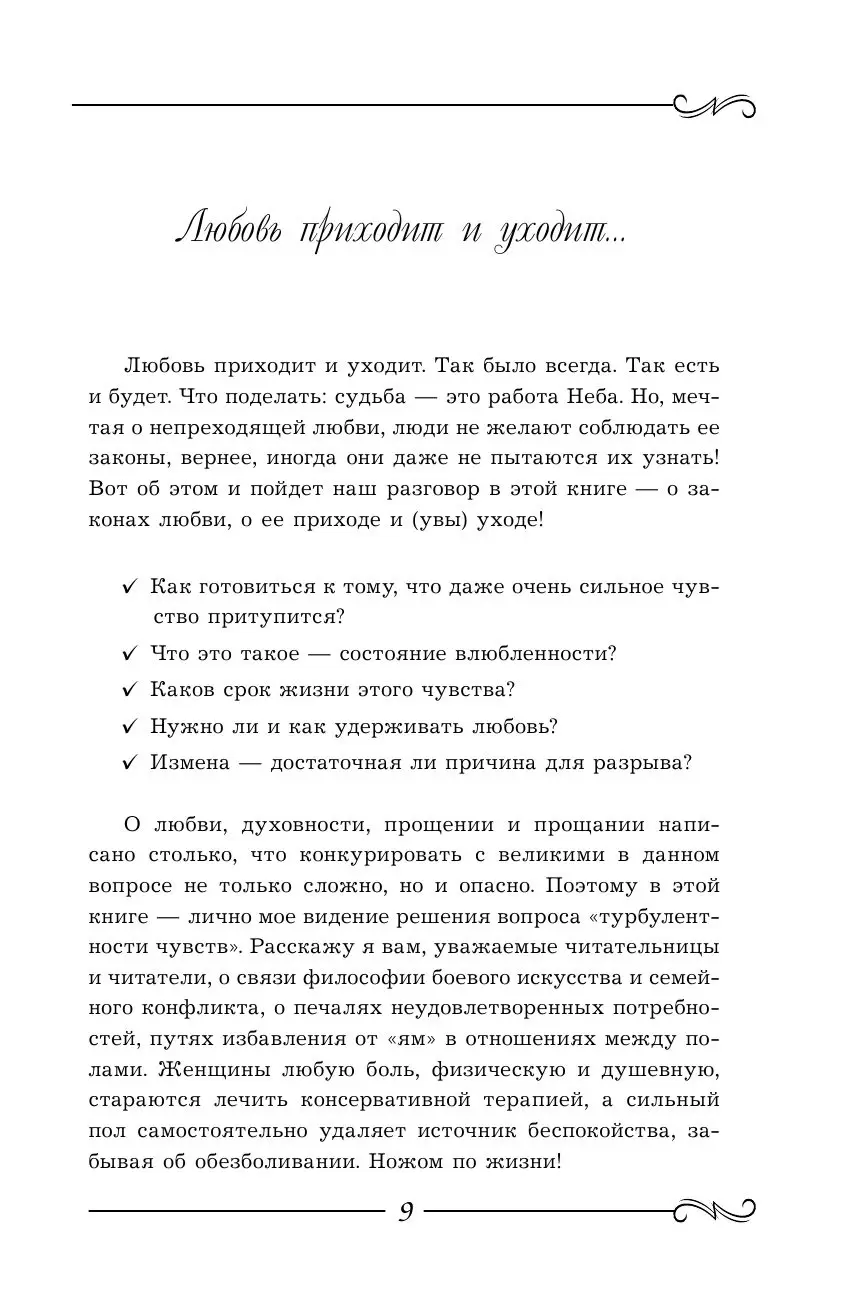 Любовь приходит и уходит...

Любовь приходит и уходит. Так было всегда. Так есть и будет. Что поделать: судьба — это работа Неба. Но, мечтая о непреходящей любви, люди не желают соблюдать ее законы, вернее, иногда они даже не пытаются их узнать! Вот об этом и пойдет наш разговор в этой книге — о законах любви, о ее приходе и (увы) уходе!

✓ Как готовиться к тому, что даже очень сильное чувство притупится?
✓ Что это такое — состояние влюбленности?
✓ Каков срок жизни этого чувства?
✓ Нужно ли и как удерживать любовь?
✓ Измена — достаточная ли причина для разрыва?

О любви, духовности, прощении и прощании написано столько, что конкурировать с великими в данном вопросе не только сложно, но и опасно. Поэтому в этой книге — лично мое видение решения вопроса «турбулентности чувств». Расскажу я вам, уважаемые читательницы и читатели, о связи философии боевого искусства и семейного конфликта, о печалях неудовлетворенных потребностей, путях избавления от «ям» в отношениях между полами. Женщины любую боль, физическую и душевную, стараются лечить консервативной терапией, а сильный пол самостоятельно удаляет источник беспокойства, забывая об обезболивании. Ножом по жизни!

9